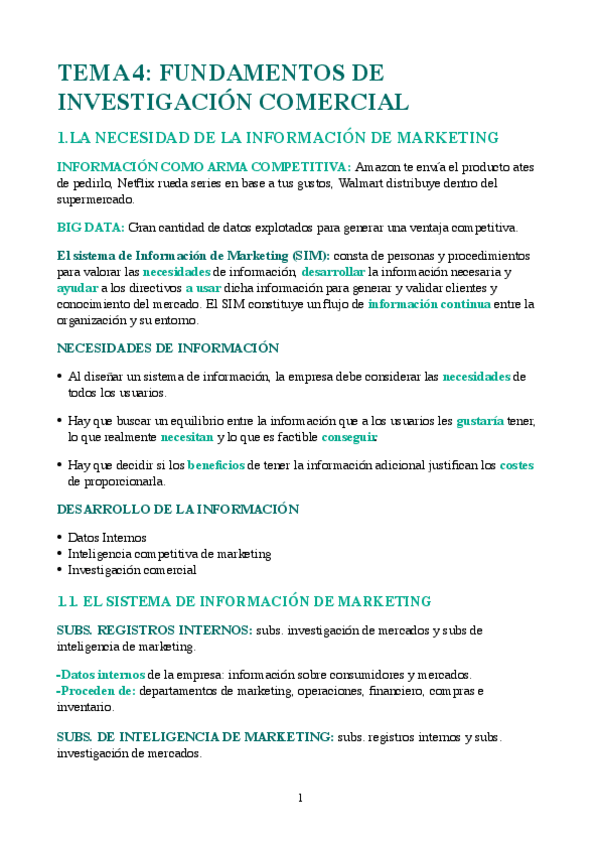 TEMA4: FUNDAMENTOS DE INVESTIGACIÓN COMERCIAL

1.LA NECESIDAD DE LA INFORMACIÓN DE MARKETING

INFORMACIÓN COMO ARMA COMPETITIVA: Amazon te envía el producto ates de pedirlo, Netflix rueda series en base a tus gustos, Walmart distribuye dentro del supermercado.

BIG DATA: Gran cantidad de datos explotados para generar una ventaja competitiva.

El sistema de Información de Marketing (SIM): consta de personas y procedimientos para valorar las necesidades de información, desarrollar la información necesaria y ayudar a los directivos a usar dicha información para generar y validar clientes y conocimiento del mercado. El SIM constituye un flujo de información continua entre la organización y su entorno.

NECESIDADES DE INFORMACIÓN

• Al diseñar un sistema de información, la empresa debe considerar las necesidades de todos los usuarios.

• Hay que buscar un equilibrio entre la información que a los usuarios les gustaría tener, lo que realmente necesitan y lo que es factible conseguir.

• Hay que decidir si los beneficios de tener la información adicional justifican los costes de proporcionarla.

DESARROLLO DE LA INFORMACIÓN

• Datos Internos
• Inteligencia competitiva de marketing
• Investigación comercial

1.1. EL SISTEMA DE INFORMACIÓN DE MARKETING

SUBS. REGISTROS INTERNOS: subs. investigación de mercados y subs de inteligencia de marketing.

-Datos internos de la empresa: información sobre consumidores y mercados.
-Proceden de: departamentos de marketing, operaciones, financiero, compras e inventario.

SUBS. DE INTELIGENCIA DE MARKETING: subs. registros internos y subs. investigación de mercados.

1